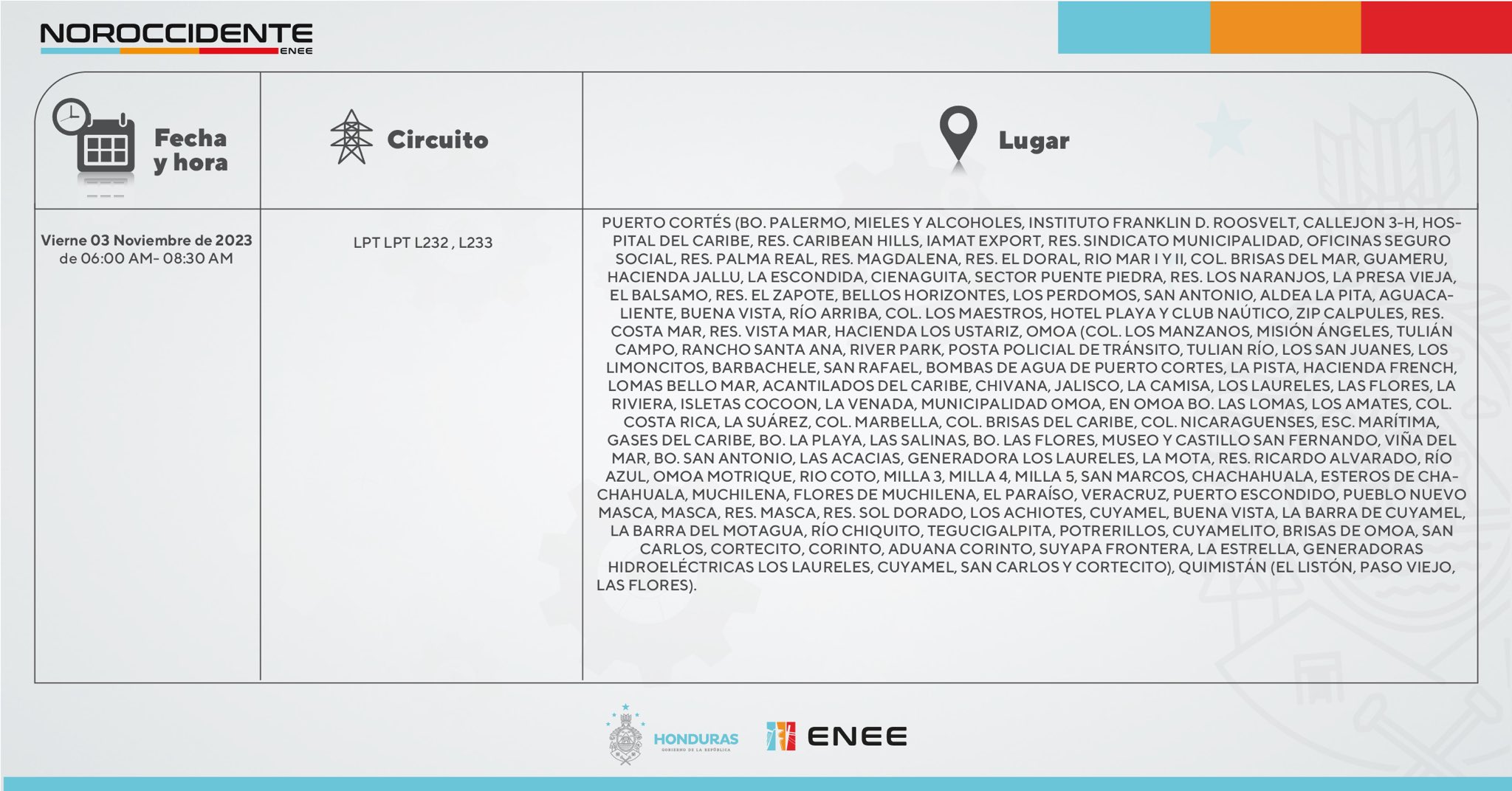 NOROCCIDENTE
ENEE

| Fecha y hora | Circuito | Lugar |
|---|---|---|
| Vierne 03 Noviembre de 2023 de 06:00 AM- 08:30 AM | LPT LPT L232 , L233 | PUERTO CORTÉS (BO. PALERMO, MIELES Y ALCOHOLES, INSTITUTO FRANKLIN D. ROOSVELT, CALLEJON 3-H, HOSPITAL DEL CARIBE, RES. CARIBEAN HILLS, IAMAT EXPORT, RES. SINDICATO MUNICIPALIDAD, OFICINAS SEGURO SOCIAL, RES. PALMA REAL, RES. MAGDALENA, RES. EL DORAL, RIO MAR I Y II, COL. BRISAS DEL MAR, GUAMERU, HACIENDA JALLU, LA ESCONDIDA, CIENAGUITA, SECTOR PUENTE PIEDRA, RES. LOS NARANJOS, LA PRESA VIEJA, EL BALSAMO, RES. EL ZAPOTE, BELLOS HORIZONTES, LOS PERDOMOS, SAN ANTONIO, ALDEA LA PITA, AGUACALIENTE, BUENA VISTA, RÍO ARRIBA, COL. LOS MAESTROS, HOTEL PLAYA Y CLUB NAÚTICO, ZIP CALPULES, RES. COSTA MAR, RES. VISTA MAR, HACIENDA LOS USTARIZ, OMOA (COL. LOS MANZANOS, MISIÓN ÁNGELES, TULIÁN CAMPO, RANCHO SANTA ANA, RIVER PARK, POSTA POLICIAL DE TRÁNSITO, TULIAN RÍO, LOS SAN JUANES, LOS LIMONCITOS, BARBACHELE, SAN RAFAEL, BOMBAS DE AGUA DE PUERTO CORTES, LA PISTA, HACIENDA FRENCH, LOMAS BELLO MAR, ACANTILADOS DEL CARIBE, CHIVANA, JALISCO, LA CAMISA, LOS LAURELES, LAS FLORES, LA RIVIERA, ISLETAS COCOON, LA VENADA, MUNICIPALIDAD OMOA, EN OMOA BO. LAS LOMAS, LOS AMATES, COL. COSTA RICA, LA SUÁREZ, COL. MARBELLA, COL. BRISAS DEL CARIBE, COL. NICARAGUENSES, ESC. MARÍTIMA, GASES DEL CARIBE, BO. LA PLAYA, LAS SALINAS, BO. LAS FLORES, MUSEO Y CASTILLO SAN FERNANDO, VIÑA DEL MAR, BO. SAN ANTONIO, LAS ACACIAS, GENERADORA LOS LAURELES, LA MOTA, RES. RICARDO ALVARADO, RÍO AZUL, OMOA MOTRIQUE, RIO COTO, MILLA 3, MILLA 4, MILLA 5, SAN MARCOS, CHACHAHUALA, ESTEROS DE CHACHAHUALA, MUCHILENA, FLORES DE MUCHILENA, EL PARAÍSO, VERACRUZ, PUERTO ESCONDIDO, PUEBLO NUEVO MASCA, MASCA, RES. MASCA, RES. SOL DORADO, LOS ACHIOTES, CUYAMEL, BUENA VISTA, LA BARRA DE CUYAMEL, LA BARRA DEL MOTAGUA, RÍO CHIQUITO, TEGUCIGALPITA, POTRERILLOS, CUYAMELITO, BRISAS DE OMOA, SAN CARLOS, CORTECITO, CORINTO, ADUANA CORINTO, SUYAPA FRONTERA, LA ESTRELLA, GENERADORAS HIDROELÉCTRICAS LOS LAURELES, CUYAMEL, SAN CARLOS Y CORTECITO), QUIMISTÁN (EL LISTÓN, PASO VIEJO, LAS FLORES). |

HONDURAS
GOBIERNO DE LA REPÚBLICA
ENEE